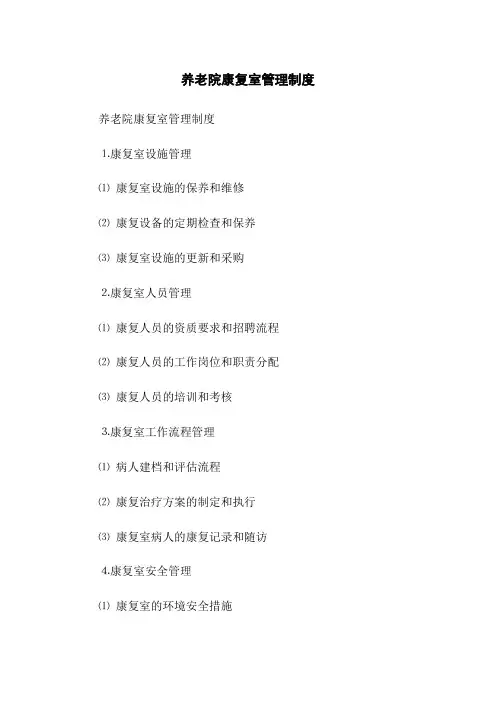 养老院康复室管理制度

养老院康复室管理制度

1.康复室设施管理

⑴ 康复室设施的保养和维修

⑵ 康复设备的定期检查和保养

⑶ 康复室设施的更新和采购

2.康复室人员管理

⑴ 康复人员的资质要求和招聘流程

⑵ 康复人员的工作岗位和职责分配

⑶ 康复人员的培训和考核

3.康复室工作流程管理

⑴ 病人建档和评估流程

⑵ 康复治疗方案的制定和执行

⑶ 康复室病人的康复记录和随访

4.康复室安全管理

⑴ 康复室的环境安全措施